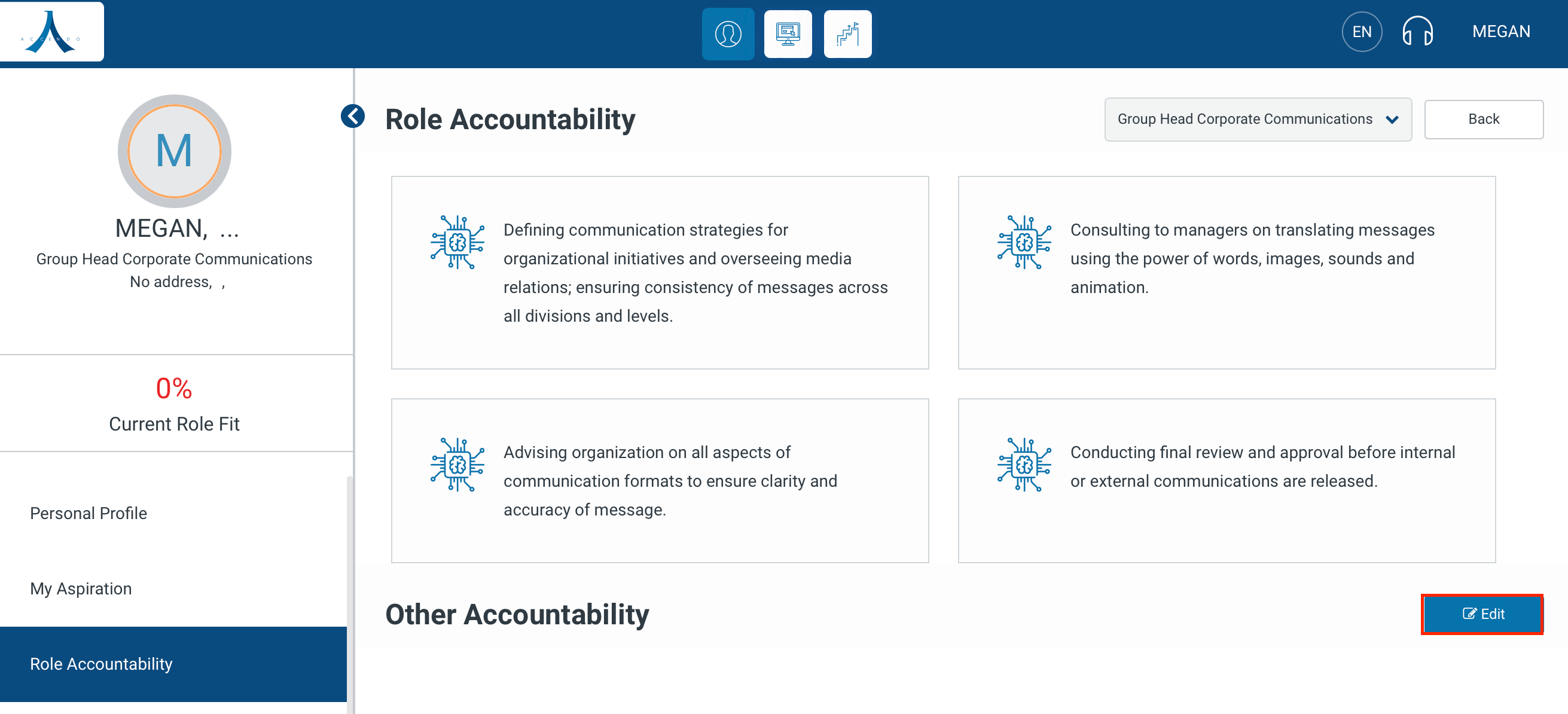 ACCENDO

EN

MEGAN

M

MEGAN, ...

Group Head Corporate Communications

No address, ,

0%

Current Role Fit

Personal Profile

My Aspiration

Role Accountability

Role Accountability

Group Head Corporate Communications

Back

Defining communication strategies for organizational initiatives and overseeing media relations; ensuring consistency of messages across all divisions and levels.

Consulting to managers on translating messages using the power of words, images, sounds and animation.

Advising organization on all aspects of communication formats to ensure clarity and accuracy of message.

Conducting final review and approval before internal or external communications are released.

Other Accountability

Edit